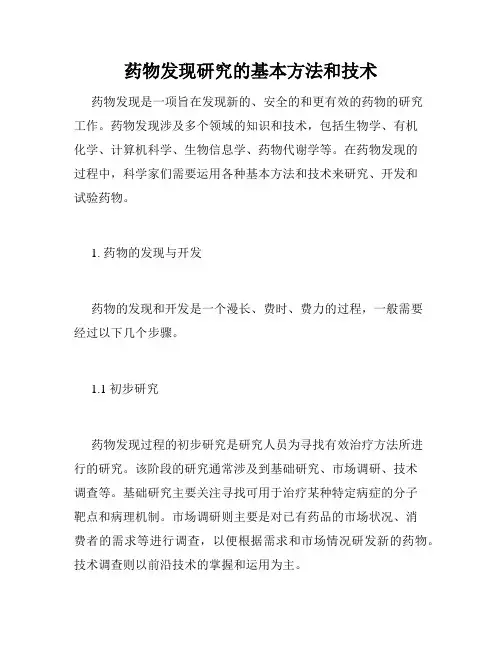 药物发现研究的基本方法和技术

药物发现是一项旨在发现新的、安全的和更有效的药物的研究工作。药物发现涉及多个领域的知识和技术，包括生物学、有机化学、计算机科学、生物信息学、药物代谢学等。在药物发现的过程中，科学家们需要运用各种基本方法和技术来研究、开发和试验药物。

1. 药物的发现与开发

药物的发现和开发是一个漫长、费时、费力的过程，一般需要经过以下几个步骤。

1.1 初步研究

药物发现过程的初步研究是研究人员为寻找有效治疗方法所进行的研究。该阶段的研究通常涉及到基础研究、市场调研、技术调查等。基础研究主要关注寻找可用于治疗某种特定病症的分子靶点和病理机制。市场调研则主要是对已有药品的市场状况、消费者的需求等进行调查，以便根据需求和市场情况研发新的药物。技术调查则以前沿技术的掌握和运用为主。